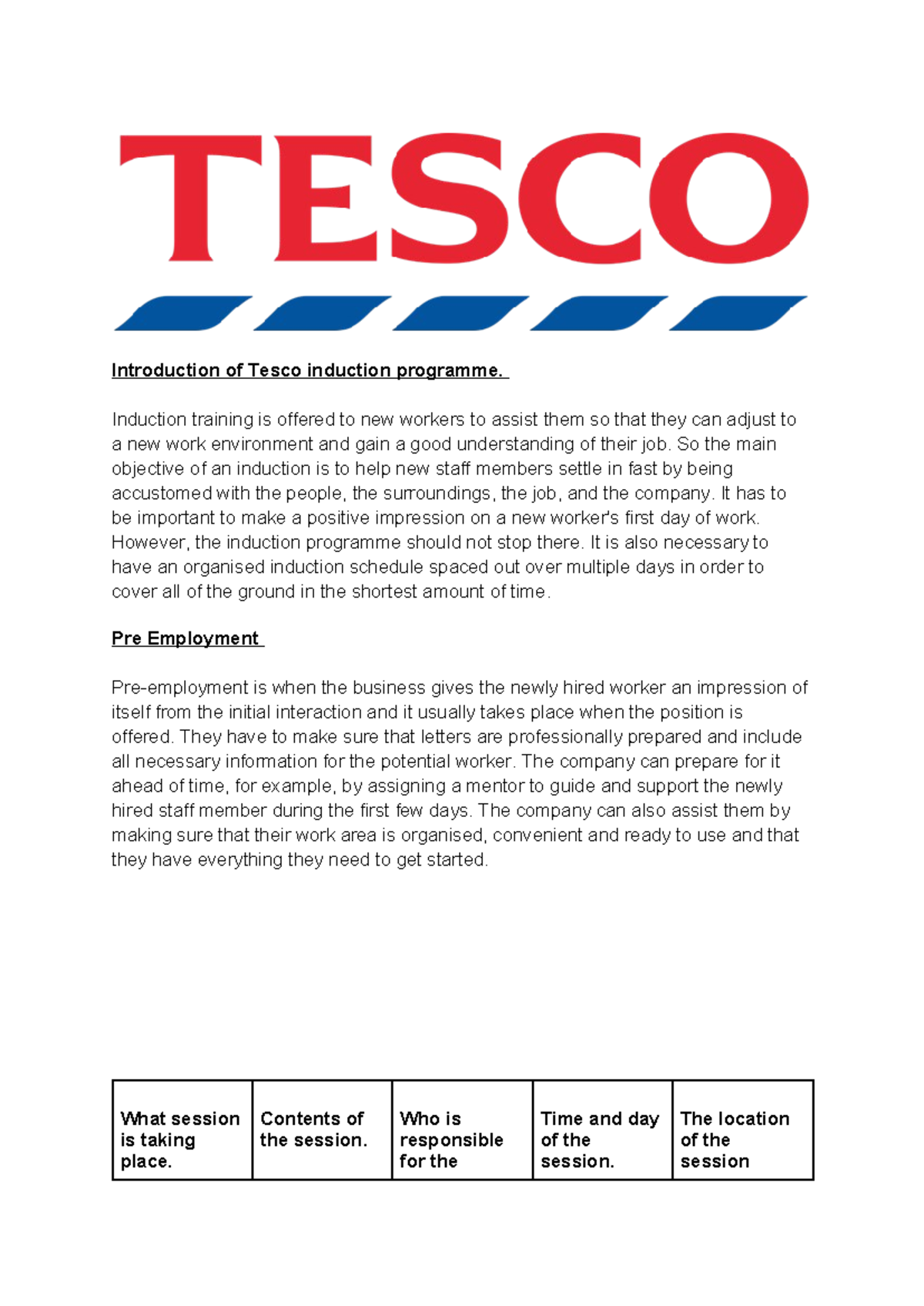 TESCO

Introduction of Tesco induction programme.

Induction training is offered to new workers to assist them so that they can adjust to a new work environment and gain a good understanding of their job. So the main objective of an induction is to help new staff members settle in fast by being accustomed with the people, the surroundings, the job, and the company. It has to be important to make a positive impression on a new worker's first day of work. However, the induction programme should not stop there. It is also necessary to have an organised induction schedule spaced out over multiple days in order to cover all of the ground in the shortest amount of time.

Pre Employment

Pre-employment is when the business gives the newly hired worker an impression of itself from the initial interaction and it usually takes place when the position is offered. They have to make sure that letters are professionally prepared and include all necessary information for the potential worker. The company can prepare for it ahead of time, for example, by assigning a mentor to guide and support the newly hired staff member during the first few days. The company can also assist them by making sure that their work area is organised, convenient and ready to use and that they have everything they need to get started.

| What session is taking place. | Contents of the session. | Who is responsible for the | Time and day of the session. | The location of the session |
|---|---|---|---|---|